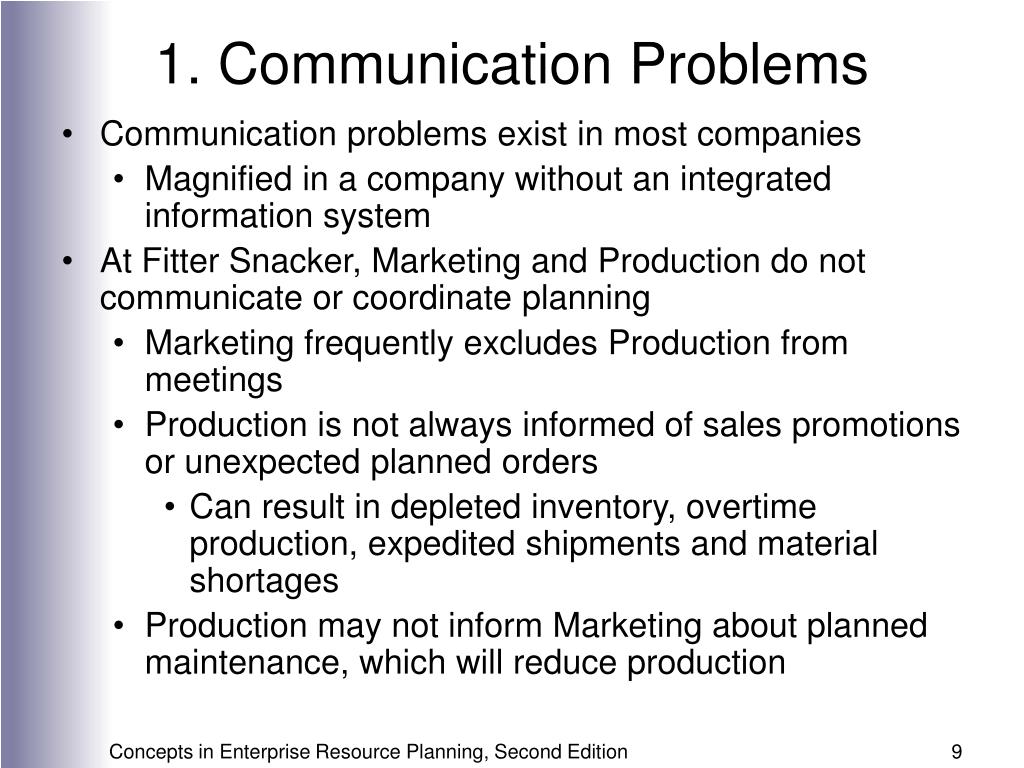 1. Communication Problems

• Communication problems exist in most companies
  • Magnified in a company without an integrated information system
• At Fitter Snacker, Marketing and Production do not communicate or coordinate planning
  • Marketing frequently excludes Production from meetings
  • Production is not always informed of sales promotions or unexpected planned orders
    • Can result in depleted inventory, overtime production, expedited shipments and material shortages
  • Production may not inform Marketing about planned maintenance, which will reduce production

Concepts in Enterprise Resource Planning, Second Edition

9